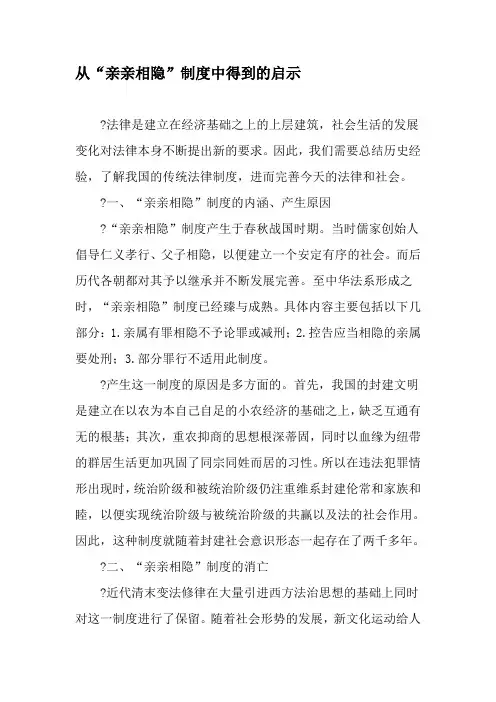 从“亲亲相隐”制度中得到的启示

?法律是建立在经济基础之上的上层建筑，社会生活的发展变化对法律本身不断提出新的要求。因此，我们需要总结历史经验，了解我国的传统法律制度，进而完善今天的法律和社会。

?一、“亲亲相隐”制度的内涵、产生原因

?“亲亲相隐”制度产生于春秋战国时期。当时儒家创始人倡导仁义孝行、父子相隐，以便建立一个安定有序的社会。而后历代各朝都对其予以继承并不断发展完善。至中华法系形成之时，“亲亲相隐”制度已经臻与成熟。具体内容主要包括以下几部分：1.亲属有罪相隐不予论罪或减刑；2.控告应当相隐的亲属要处刑；3.部分罪行不适用此制度。

?产生这一制度的原因是多方面的。首先，我国的封建文明是建立在以农为本自己自足的小农经济的基础之上，缺乏互通有无的根基；其次，重农抑商的思想根深蒂固，同时以血缘为纽带的群居生活更加巩固了同宗同姓而居的习性。所以在违法犯罪情形出现时，统治阶级和被统治阶级仍注重维系封建伦常和家族和睦，以便实现统治阶级与被统治阶级的共赢以及法的社会作用。因此，这种制度就随着封建社会意识形态一起存在了两千多年。

?二、“亲亲相隐”制度的消亡

?近代清末变法修律在大量引进西方法治思想的基础上同时对这一制度进行了保留。随着社会形势的发展，新文化运动给人